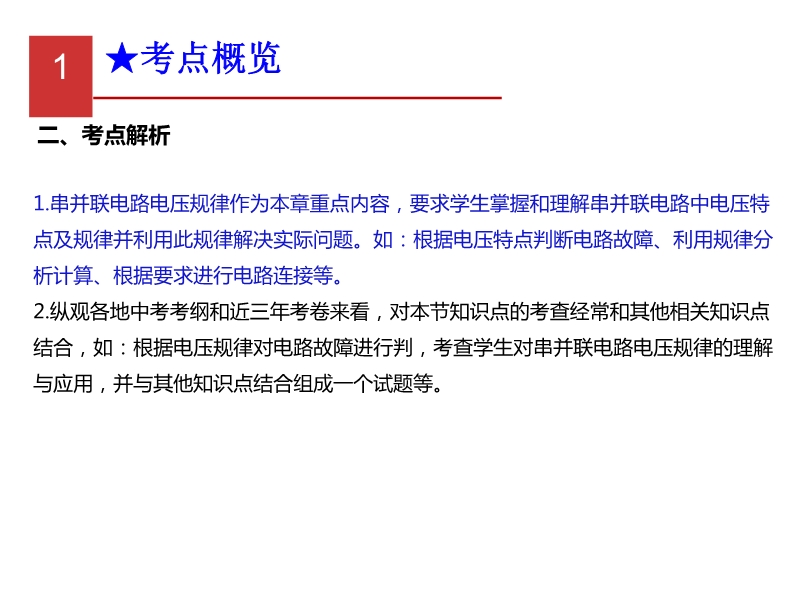 1

★考点概览

二、考点解析

1.串并联电路电压规律作为本章重点内容，要求学生掌握和理解串并联电路中电压特点及规律并利用此规律解决实际问题。如：根据电压特点判断电路故障、利用规律分析计算、根据要求进行电路连接等。

2.纵观各地中考考纲和近三年考卷来看，对本节知识点的考查经常和其他相关知识点结合，如：根据电压规律对电路故障进行判，考查学生对串并联电路电压规律的理解与应用，并与其他知识点结合组成一个试题等。